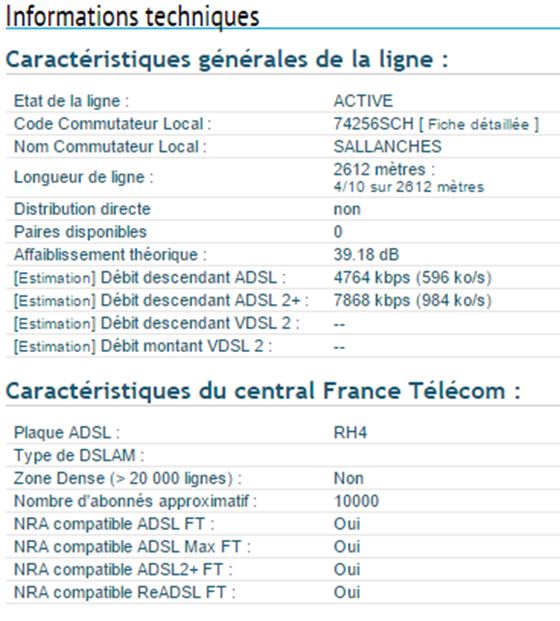 Informations techniques

Caractéristiques générales de la ligne :

| | |
|---|---|
| Etat de la ligne : | ACTIVE |
| Code Commutateur Local : | 74256SCH [ Fiche détaillée ] |
| Nom Commutateur Local : | SALLANCHES |
| Longueur de ligne : | 2612 mètres : 4/10 sur 2612 mètres |
| Distribution directe | non |
| Paires disponibles | 0 |
| Affaiblissement théorique : | 39.18 dB |
| [Estimation] Débit descendant ADSL : | 4764 kbps (596 ko/s) |
| [Estimation] Débit descendant ADSL 2+ : | 7868 kbps (984 ko/s) |
| [Estimation] Débit descendant VDSL 2 : | -- |
| [Estimation] Débit montant VDSL 2 : | -- |

Caractéristiques du central France Télécom :

| | |
|---|---|
| Plaque ADSL : | RH4 |
| Type de DSLAM : | |
| Zone Dense (> 20 000 lignes) : | Non |
| Nombre d'abonnés approximatif : | 10000 |
| NRA compatible ADSL FT : | Oui |
| NRA compatible ADSL Max FT : | Oui |
| NRA compatible ADSL2+ FT : | Oui |
| NRA compatible ReADSL FT : | Oui |